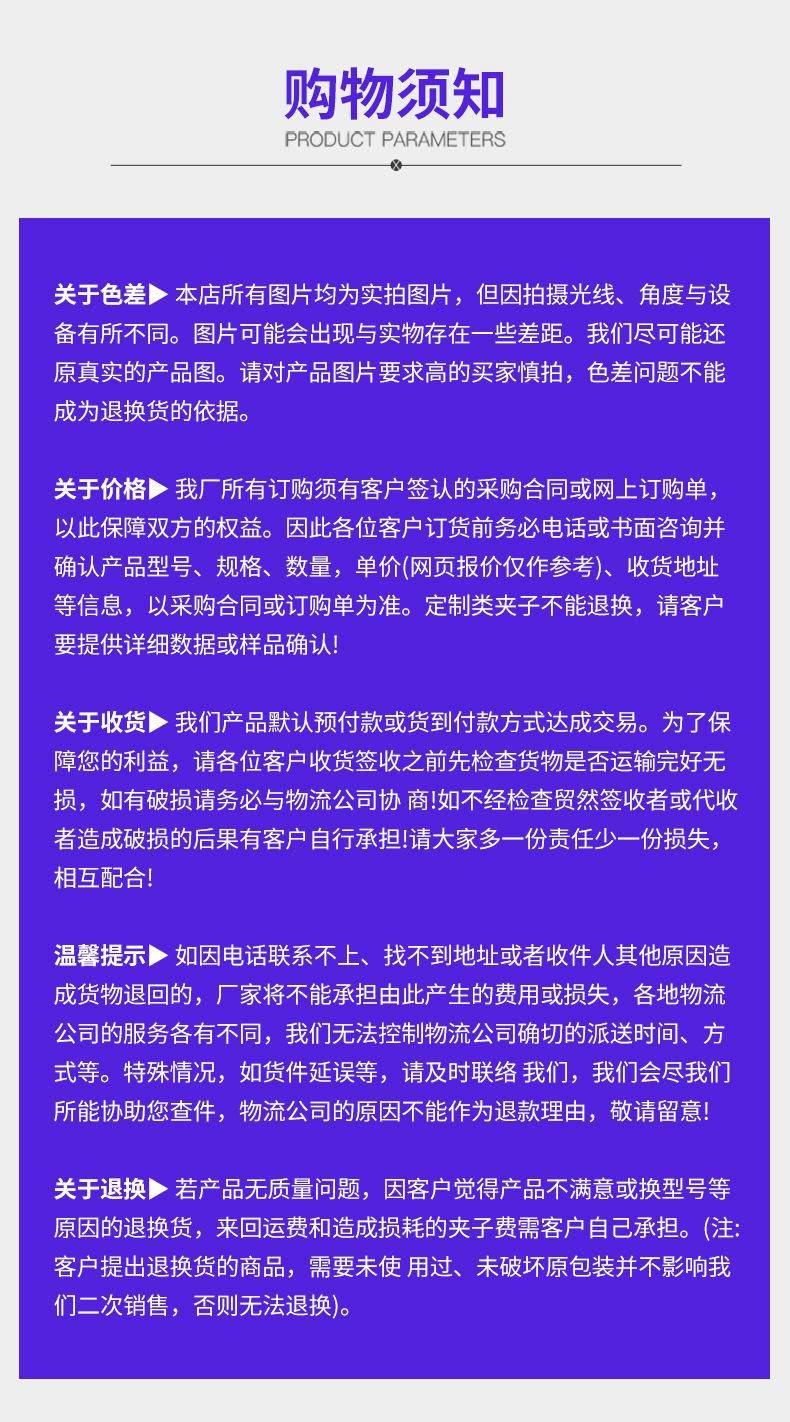 购物须知
PRODUCT PARAMETERS

关于色差▶ 本店所有图片均为实拍图片，但因拍摄光线、角度与设备有所不同。图片可能会出现与实物存在一些差距。我们尽可能还原真实的产品图。请对产品图片要求高的买家慎拍，色差问题不能成为退换货的依据。

关于价格▶ 我厂所有订购须有客户签认的采购合同或网上订购单，以此保障双方的权益。因此各位客户订货前务必电话或书面咨询并确认产品型号、规格、数量，单价(网页报价仅作参考)、收货地址等信息，以采购合同或订购单为准。定制类夹子不能退换，请客户要提供详细数据或样品确认!

关于收货▶ 我们产品默认预付款或货到付款方式达成交易。为了保障您的利益，请各位客户收货签收之前先检查货物是否运输完好无损，如有破损请务必与物流公司协 商!如不经检查贸然签收者或代收者造成破损的后果有客户自行承担!请大家多一份责任少一份损失，相互配合!

温馨提示▶ 如因电话联系不上、找不到地址或者收件人其他原因造成货物退回的，厂家将不能承担由此产生的费用或损失，各地物流公司的服务各有不同，我们无法控制物流公司确切的派送时间、方式等。特殊情况，如货件延误等，请及时联络 我们，我们会尽我们所能协助您查件，物流公司的原因不能作为退款理由，敬请留意!

关于退换▶ 若产品无质量问题，因客户觉得产品不满意或换型号等原因的退换货，来回运费和造成损耗的夹子费需客户自己承担。(注:客户提出退换货的商品，需要未使 用过、未破坏原包装并不影响我们二次销售，否则无法退换)。